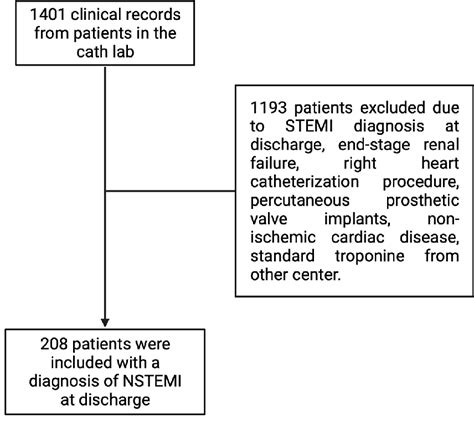 1401 clinical records from patients in the cath lab

1193 patients excluded due to STEMI diagnosis at discharge, end-stage renal failure, right heart catheterization procedure, percutaneous prosthetic valve implants, non-ischemic cardiac disease, standard troponine from other center.

208 patients were included with a diagnosis of NSTEMI at discharge